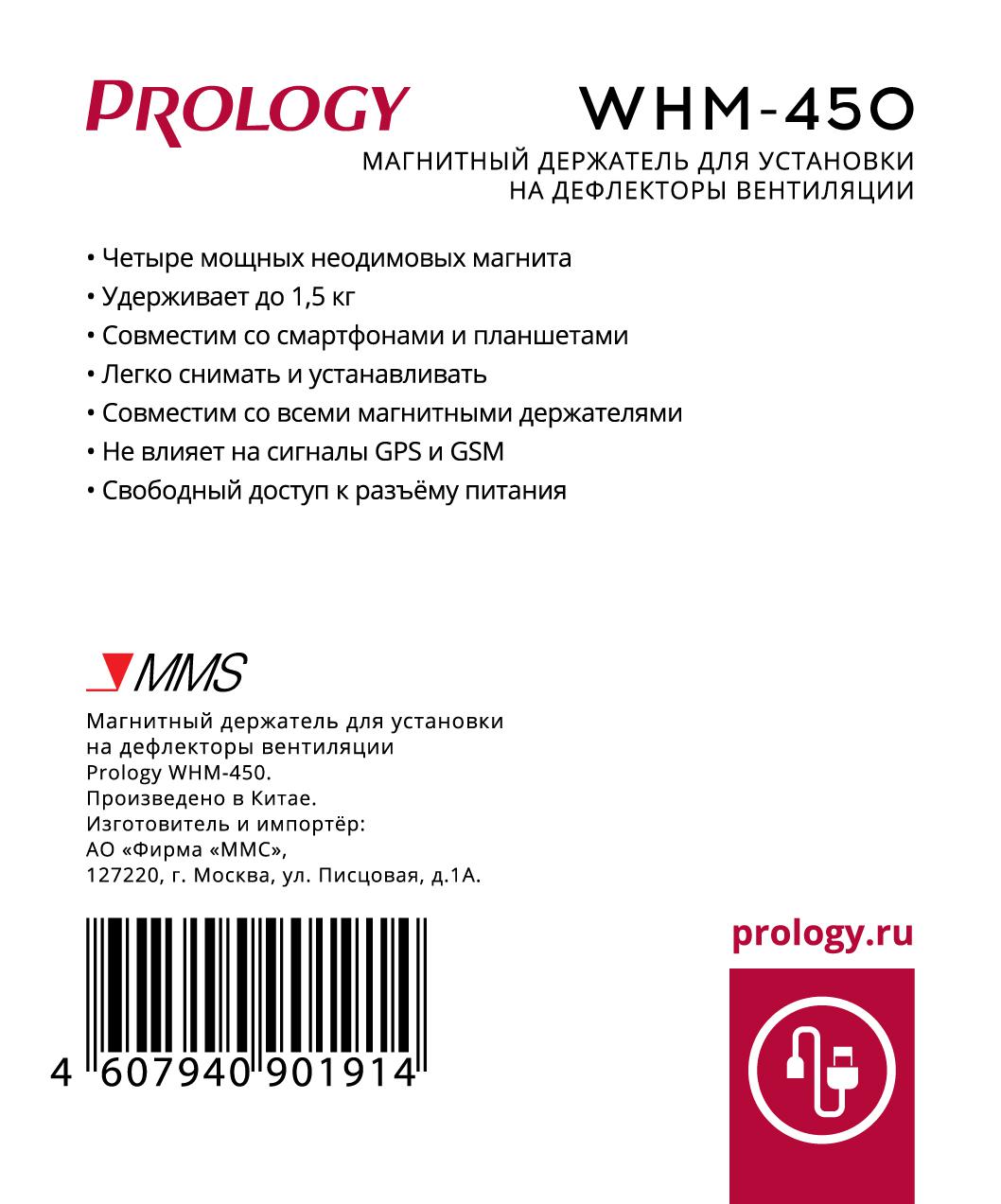 PROLOGY

WHM-450

МАГНИТНЫЙ ДЕРЖАТЕЛЬ ДЛЯ УСТАНОВКИ НА ДЕФЛЕКТОРЫ ВЕНТИЛЯЦИИ

• Четыре мощных неодимовых магнита
• Удерживает до 1,5 кг
• Совместим со смартфонами и планшетами
• Легко снимать и устанавливать
• Совместим со всеми магнитными держателями
• Не влияет на сигналы GPS и GSM
• Свободный доступ к разъёму питания

MMS

Магнитный держатель для установки на дефлекторы вентиляции Prology WHM-450.
Произведено в Китае.
Изготовитель и импортёр:
АО «Фирма «ММС»,
127220, г. Москва, ул. Писцовая, д.1А.

4 607940 901914

prology.ru